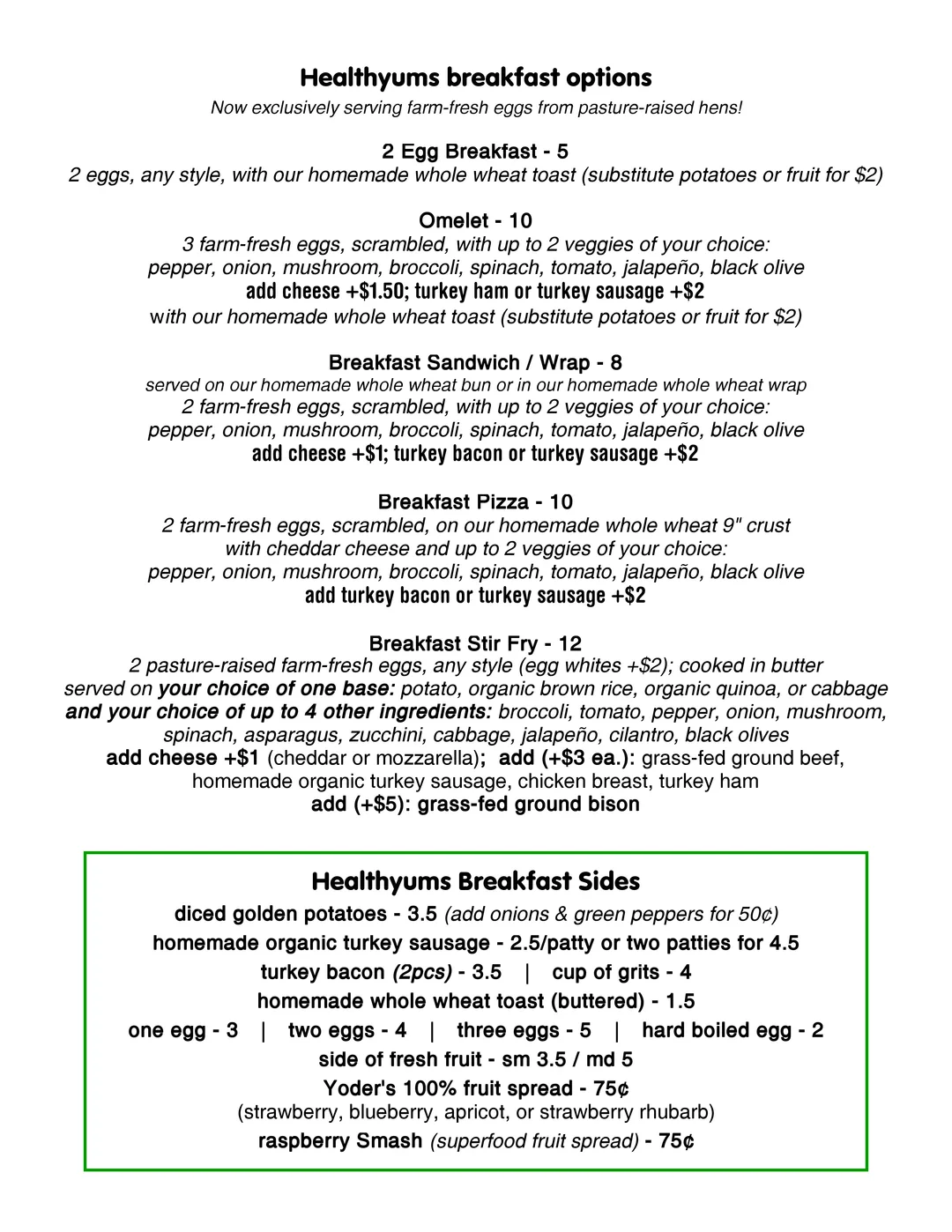 Healthyums breakfast options
Now exclusively serving farm-fresh eggs from pasture-raised hens!

2 Egg Breakfast - 5
2 eggs, any style, with our homemade whole wheat toast (substitute potatoes or fruit for $2)

Omelet - 10
3 farm-fresh eggs, scrambled, with up to 2 veggies of your choice:
pepper, onion, mushroom, broccoli, spinach, tomato, jalapeño, black olive
add cheese +$1.50; turkey ham or turkey sausage +$2
with our homemade whole wheat toast (substitute potatoes or fruit for $2)

Breakfast Sandwich / Wrap - 8
served on our homemade whole wheat bun or in our homemade whole wheat wrap
2 farm-fresh eggs, scrambled, with up to 2 veggies of your choice:
pepper, onion, mushroom, broccoli, spinach, tomato, jalapeño, black olive
add cheese +$1; turkey bacon or turkey sausage +$2

Breakfast Pizza - 10
2 farm-fresh eggs, scrambled, on our homemade whole wheat 9" crust
with cheddar cheese and up to 2 veggies of your choice:
pepper, onion, mushroom, broccoli, spinach, tomato, jalapeño, black olive
add turkey bacon or turkey sausage +$2

Breakfast Stir Fry - 12
2 pasture-raised farm-fresh eggs, any style (egg whites +$2); cooked in butter
served on your choice of one base: potato, organic brown rice, organic quinoa, or cabbage
and your choice of up to 4 other ingredients: broccoli, tomato, pepper, onion, mushroom, spinach, asparagus, zucchini, cabbage, jalapeño, cilantro, black olives
add cheese +$1 (cheddar or mozzarella); add (+$3 ea.): grass-fed ground beef, homemade organic turkey sausage, chicken breast, turkey ham
add (+$5): grass-fed ground bison

Healthyums Breakfast Sides
diced golden potatoes - 3.5 (add onions & green peppers for 50¢)
homemade organic turkey sausage - 2.5/patty or two patties for 4.5
turkey bacon (2pcs) - 3.5 | cup of grits - 4
homemade whole wheat toast (buttered) - 1.5
one egg - 3 | two eggs - 4 | three eggs - 5 | hard boiled egg - 2
side of fresh fruit - sm 3.5 / md 5
Yoder's 100% fruit spread - 75¢
(strawberry, blueberry, apricot, or strawberry rhubarb)
raspberry Smash (superfood fruit spread) - 75¢